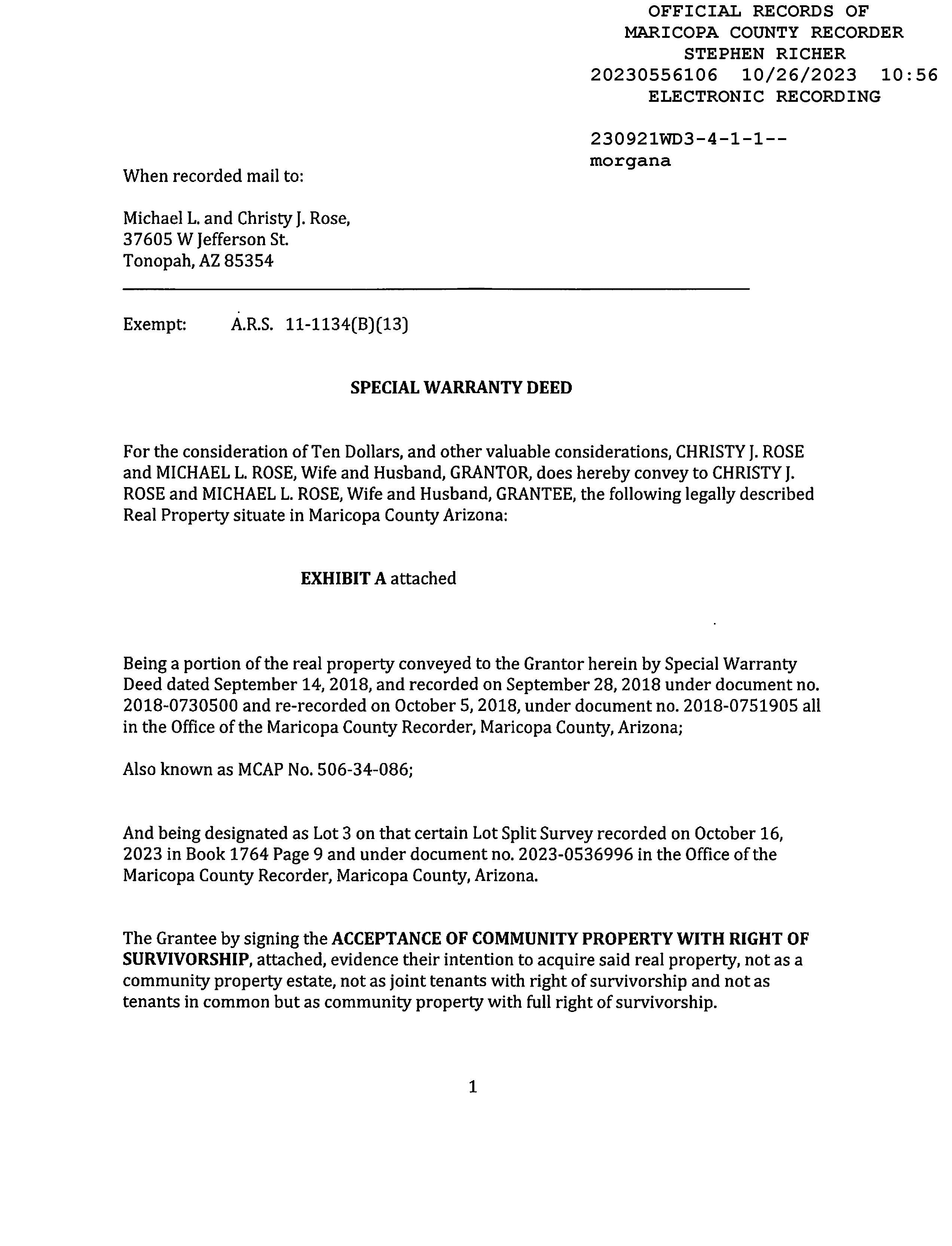 OFFICIAL RECORDS OF
MARICOPA COUNTY RECORDER
STEPHEN RICHER
20230556106 10/26/2023 10:56
ELECTRONIC RECORDING

230921WD3-4-1-1--
morgana

When recorded mail to:

Michael L. and Christy J. Rose,
37605 W Jefferson St.
Tonopah, AZ 85354

Exempt: A.R.S. 11-1134(B)(13)

SPECIAL WARRANTY DEED

For the consideration of Ten Dollars, and other valuable considerations, CHRISTY J. ROSE and MICHAEL L. ROSE, Wife and Husband, GRANTOR, does hereby convey to CHRISTY J. ROSE and MICHAEL L. ROSE, Wife and Husband, GRANTEE, the following legally described Real Property situate in Maricopa County Arizona:

EXHIBIT A attached

Being a portion of the real property conveyed to the Grantor herein by Special Warranty Deed dated September 14, 2018, and recorded on September 28, 2018 under document no. 2018-0730500 and re-recorded on October 5, 2018, under document no. 2018-0751905 all in the Office of the Maricopa County Recorder, Maricopa County, Arizona;

Also known as MCAP No. 506-34-086;

And being designated as Lot 3 on that certain Lot Split Survey recorded on October 16, 2023 in Book 1764 Page 9 and under document no. 2023-0536996 in the Office of the Maricopa County Recorder, Maricopa County, Arizona.

The Grantee by signing the ACCEPTANCE OF COMMUNITY PROPERTY WITH RIGHT OF SURVIVORSHIP, attached, evidence their intention to acquire said real property, not as a community property estate, not as joint tenants with right of survivorship and not as tenants in common but as community property with full right of survivorship.

1